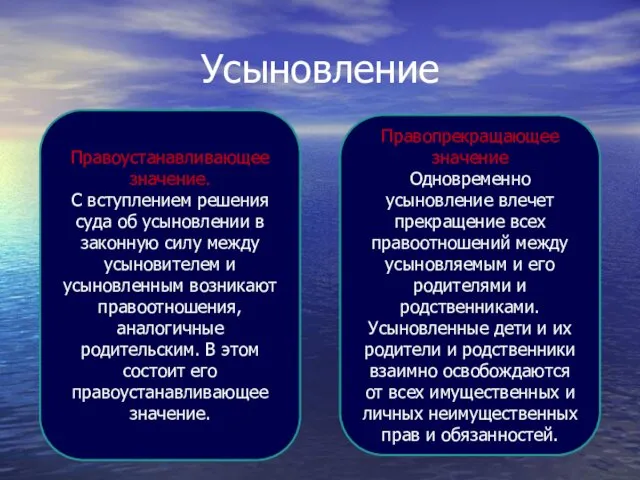 Усыновление

Правоустанавливающее значение.
С вступлением решения суда об усыновлении в законную силу между усыновителем и усыновленным возникают правоотношения, аналогичные родительским. В этом состоит его правоустанавливающее значение.

Правопрекращающее значение
Одновременно усыновление влечет прекращение всех правоотношений между усыновляемым и его родителями и родственниками. Усыновленные дети и их родители и родственники взаимно освобождаются от всех имущественных и личных неимущественных прав и обязанностей.